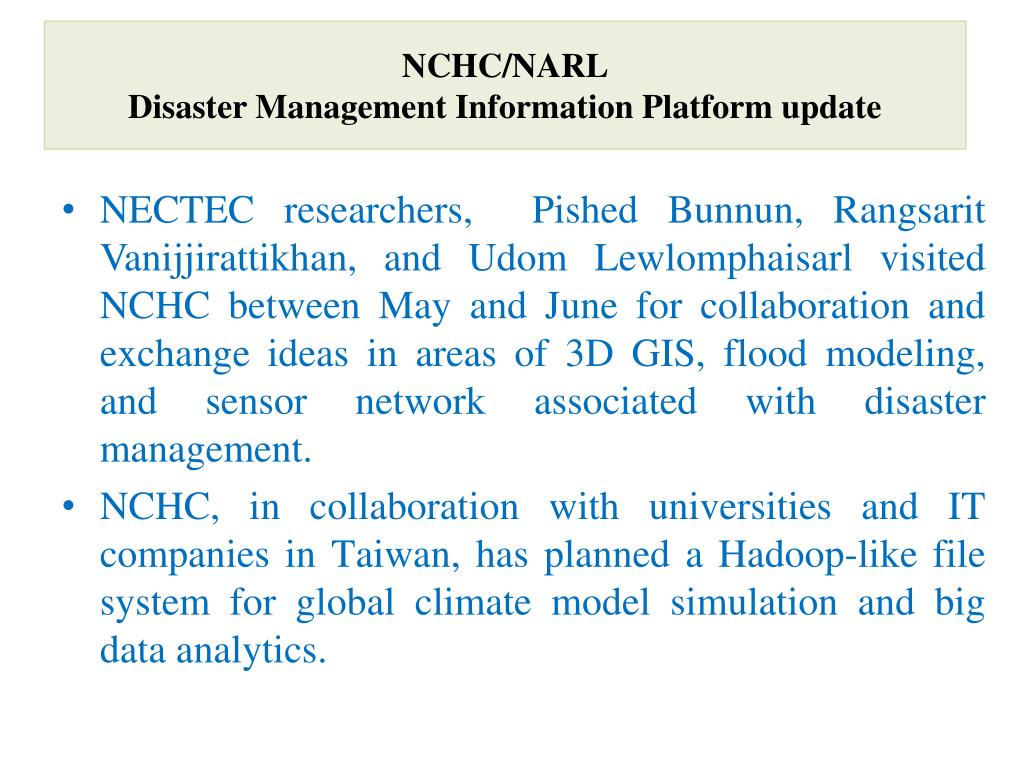 NCHC/NARL
Disaster Management Information Platform update

• NECTEC researchers, Pished Bunnun, Rangsarit Vanijjirattikhan, and Udom Lewlomphaisarl visited NCHC between May and June for collaboration and exchange ideas in areas of 3D GIS, flood modeling, and sensor network associated with disaster management.

• NCHC, in collaboration with universities and IT companies in Taiwan, has planned a Hadoop-like file system for global climate model simulation and big data analytics.